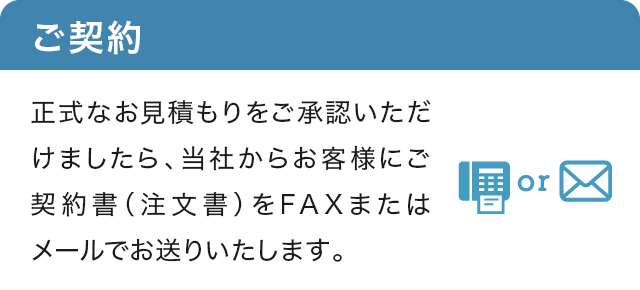 ご契約

正式なお見積もりをご承認いただけましたら、当社からお客様にご契約書（注文書）をFAXまたはメールでお送りいたします。

or